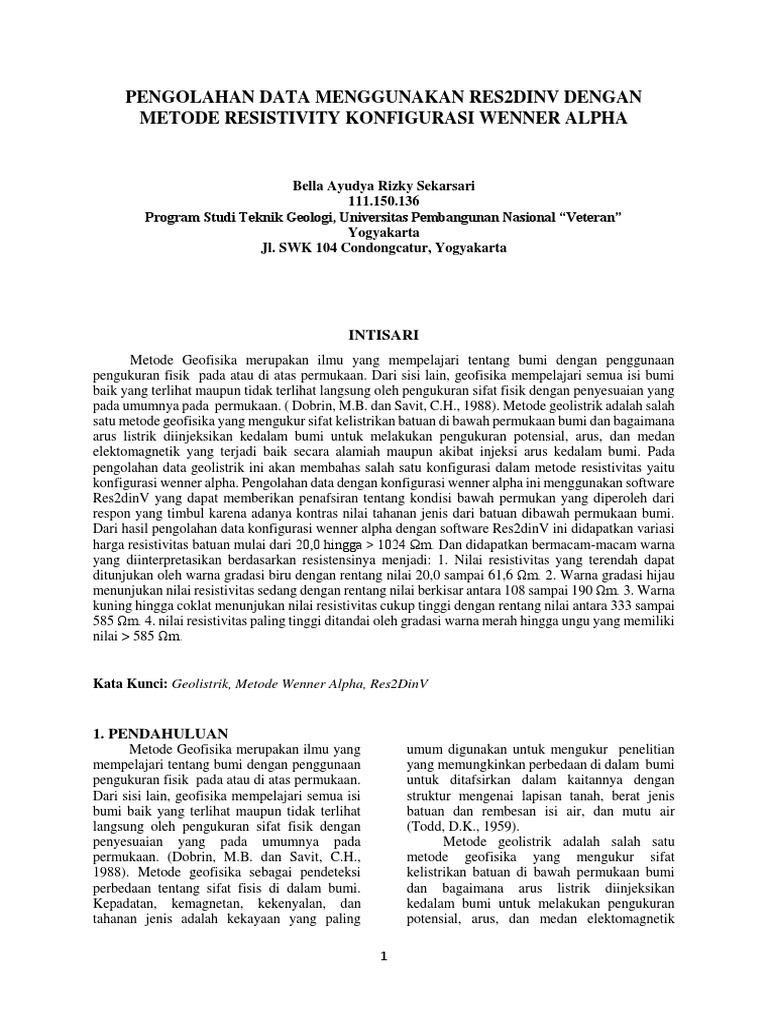 PENGOLAHAN DATA MENGGUNAKAN RES2DINV DENGAN METODE RESISTIVITY KONFIGURASI WENNER ALPHA

Bella Ayudya Rizky Sekarsari
111.150.136
Program Studi Teknik Geologi, Universitas Pembangunan Nasional "Veteran" Yogyakarta
Jl. SWK 104 Condongcatur, Yogyakarta

INTISARI

Metode Geofisika merupakan ilmu yang mempelajari tentang bumi dengan penggunaan pengukuran fisik pada atau di atas permukaan. Dari sisi lain, geofisika mempelajari semua isi bumi baik yang terlihat maupun tidak terlihat langsung oleh pengukuran sifat fisik dengan penyesuaian yang pada umumnya pada permukaan. ( Dobrin, M.B. dan Savit, C.H., 1988). Metode geolistrik adalah salah satu metode geofisika yang mengukur sifat kelistrikan batuan di bawah permukaan bumi dan bagaimana arus listrik diinjeksikan kedalam bumi untuk melakukan pengukuran potensial, arus, dan medan elektomagnetik yang terjadi baik secara alamiah maupun akibat injeksi arus kedalam bumi. Pada pengolahan data geolistrik ini akan membahas salah satu konfigurasi dalam metode resistivitas yaitu konfigurasi wenner alpha. Pengolahan data dengan konfigurasi wenner alpha ini menggunakan software Res2dinV yang dapat memberikan penafsiran tentang kondisi bawah permukan yang diperoleh dari respon yang timbul karena adanya kontras nilai tahanan jenis dari batuan dibawah permukaan bumi. Dari hasil pengolahan data konfigurasi wenner alpha dengan software Res2dinV ini didapatkan variasi harga resistivitas batuan mulai dari 20,0 hingga > 1024 Ωm. Dan didapatkan bermacam-macam warna yang diinterpretasikan berdasarkan resistensinya menjadi: 1. Nilai resistivitas yang terendah dapat ditunjukan oleh warna gradasi biru dengan rentang nilai 20,0 sampai 61,6 Ωm. 2. Warna gradasi hijau menunjukan nilai resistivitas sedang dengan rentang nilai berkisar antara 108 sampai 190 Ωm. 3. Warna kuning hingga coklat menunjukan nilai resistivitas cukup tinggi dengan rentang nilai antara 333 sampai 585 Ωm. 4. nilai resistivitas paling tinggi ditandai oleh gradasi warna merah hingga ungu yang memiliki nilai > 585 Ωm.

Kata Kunci: Geolistrik, Metode Wenner Alpha, Res2DinV

1. PENDAHULUAN
Metode Geofisika merupakan ilmu yang mempelajari tentang bumi dengan penggunaan pengukuran fisik pada atau di atas permukaan. Dari sisi lain, geofisika mempelajari semua isi bumi baik yang terlihat maupun tidak terlihat langsung oleh pengukuran sifat fisik dengan penyesuaian yang pada umumnya pada permukaan. (Dobrin, M.B. dan Savit, C.H., 1988). Metode geofisika sebagai pendeteksi perbedaan tentang sifat fisis di dalam bumi. Kepadatan, kemagnetan, kekenyalan, dan tahanan jenis adalah kekayaan yang paling umum digunakan untuk mengukur penelitian yang memungkinkan perbedaan di dalam bumi untuk ditafsirkan dalam kaitannya dengan struktur mengenai lapisan tanah, berat jenis batuan dan rembesan isi air, dan mutu air (Todd, D.K., 1959).

Metode geolistrik adalah salah satu metode geofisika yang mengukur sifat kelistrikan batuan di bawah permukaan bumi dan bagaimana arus listrik diinjeksikan kedalam bumi untuk melakukan pengukuran potensial, arus, dan medan elektomagnetik

1